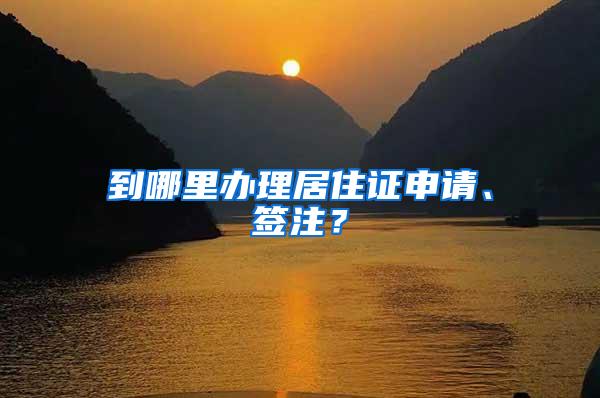 到哪里办理居住证申请、签注？